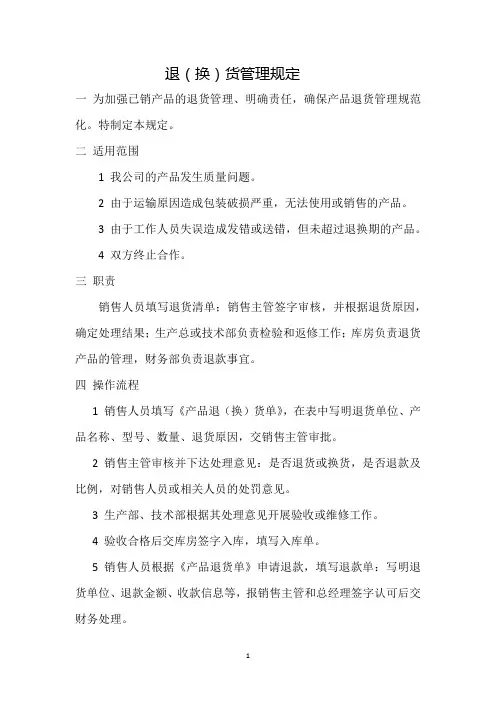 退（换）货管理规定

一 为加强已销产品的退货管理、明确责任，确保产品退货管理规范化。特制定本规定。

二 适用范围

1 我公司的产品发生质量问题。

2 由于运输原因造成包装破损严重，无法使用或销售的产品。

3 由于工作人员失误造成发错或送错，但未超过退换期的产品。

4 双方终止合作。

三 职责

销售人员填写退货清单；销售主管签字审核，并根据退货原因，确定处理结果；生产总或技术部负责检验和返修工作；库房负责退货产品的管理，财务部负责退款事宜。

四 操作流程

1 销售人员填写《产品退（换）货单》，在表中写明退货单位、产品名称、型号、数量、退货原因，交销售主管审批。

2 销售主管审核并下达处理意见：是否退货或换货，是否退款及比例，对销售人员或相关人员的处罚意见。

3 生产部、技术部根据其处理意见开展验收或维修工作。

4 验收合格后交库房签字入库，填写入库单。

5 销售人员根据《产品退货单》申请退款，填写退款单：写明退货单位、退款金额、收款信息等，报销售主管和总经理签字认可后交财务处理。

1